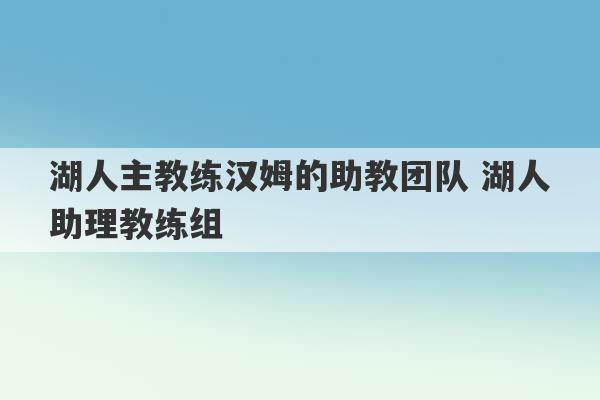 湖人主教练汉姆的助教团队 湖人助理教练组